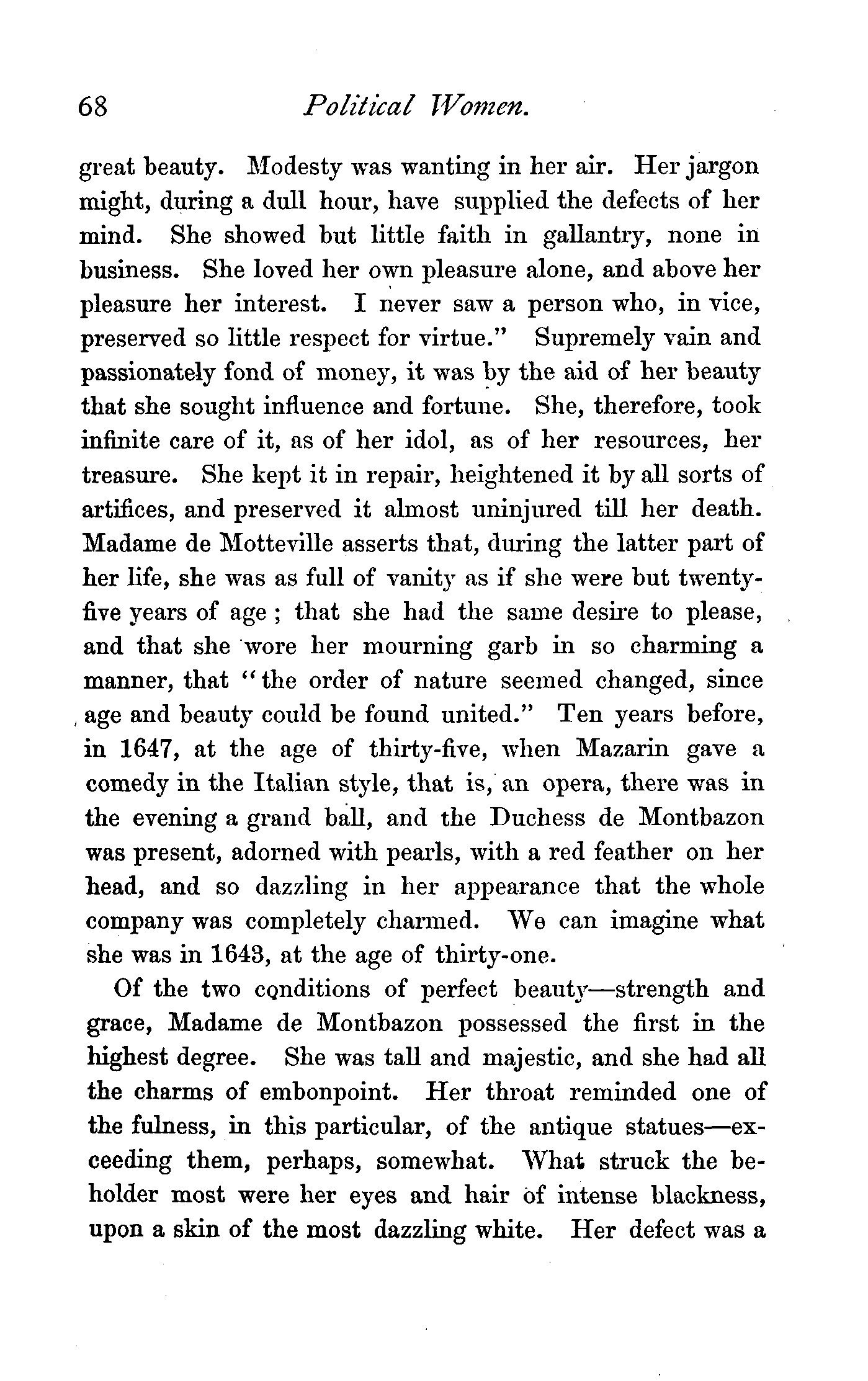 68 Political Women.

great beauty. Modesty was wanting in her air. Her jargon might, during a dull hour, have supplied the defects of her mind. She showed but little faith in gallantry, none in business. She loved her own pleasure alone, and above her pleasure her interest. I never saw a person who, in vice, preserved so little respect for virtue." Supremely vain and passionately fond of money, it was by the aid of her beauty that she sought influence and fortune. She, therefore, took infinite care of it, as of her idol, as of her resources, her treasure. She kept it in repair, heightened it by all sorts of artifices, and preserved it almost uninjured till her death. Madame de Motteville asserts that, during the latter part of her life, she was as full of vanity as if she were but twenty-five years of age; that she had the same desire to please, and that she wore her mourning garb in so charming a manner, that "the order of nature seemed changed, since age and beauty could be found united." Ten years before, in 1647, at the age of thirty-five, when Mazarin gave a comedy in the Italian style, that is, an opera, there was in the evening a grand ball, and the Duchess de Montbazon was present, adorned with pearls, with a red feather on her head, and so dazzling in her appearance that the whole company was completely charmed. We can imagine what she was in 1643, at the age of thirty-one.

Of the two conditions of perfect beauty—strength and grace, Madame de Montbazon possessed the first in the highest degree. She was tall and majestic, and she had all the charms of embonpoint. Her throat reminded one of the fulness, in this particular, of the antique statues—exceeding them, perhaps, somewhat. What struck the beholder most were her eyes and hair of intense blackness, upon a skin of the most dazzling white. Her defect was a